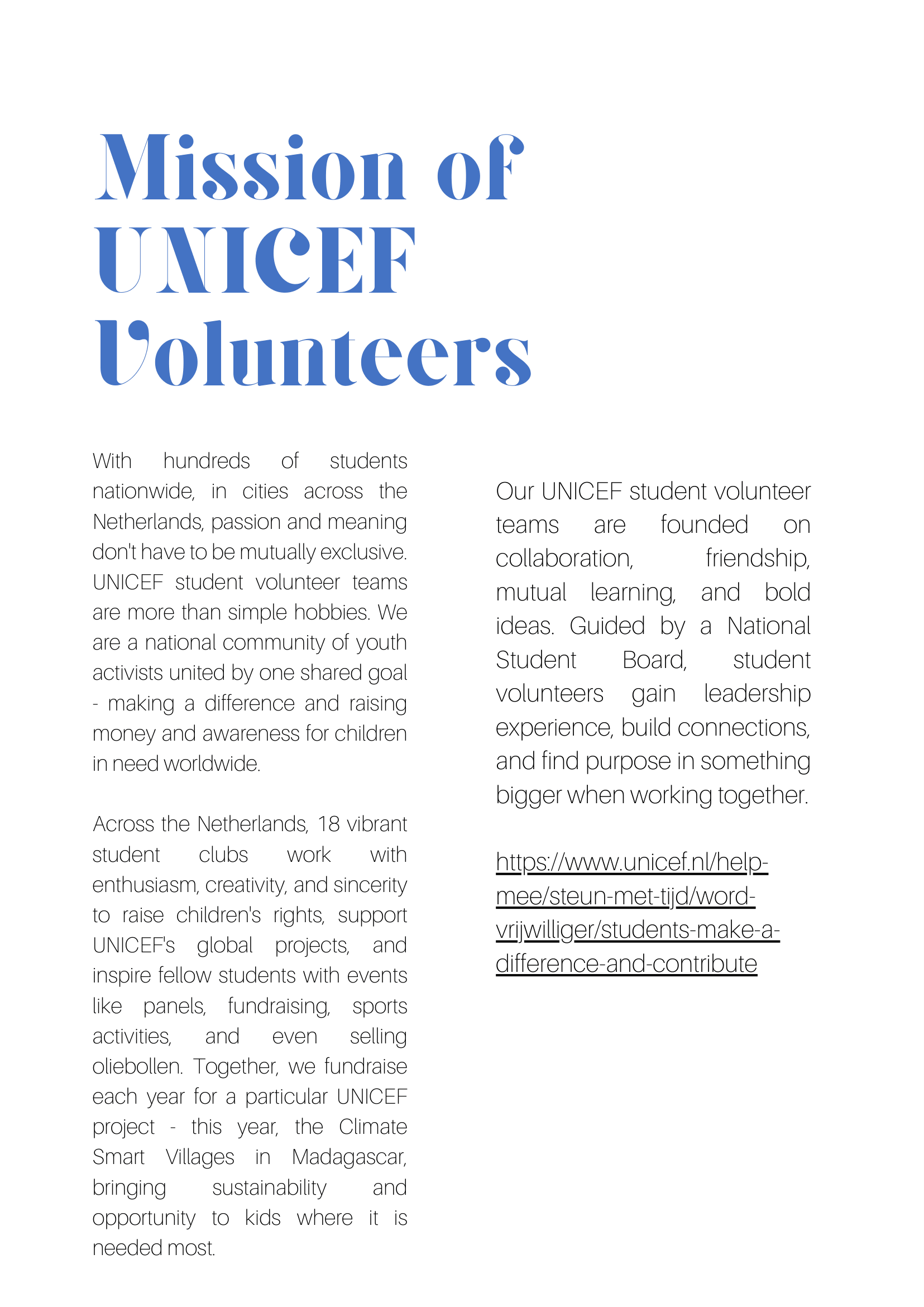 Mission of UNICEF Volunteers

With hundreds of students nationwide, in cities across the Netherlands, passion and meaning don't have to be mutually exclusive. UNICEF student volunteer teams are more than simple hobbies. We are a national community of youth activists united by one shared goal - making a difference and raising money and awareness for children in need worldwide.

Across the Netherlands, 18 vibrant student clubs work with enthusiasm, creativity, and sincerity to raise children's rights, support UNICEF's global projects, and inspire fellow students with events like panels, fundraising, sports activities, and even selling oliebollen. Together, we fundraise each year for a particular UNICEF project - this year, the Climate Smart Villages in Madagascar, bringing sustainability and opportunity to kids where it is needed most.

Our UNICEF student volunteer teams are founded on collaboration, friendship, mutual learning, and bold ideas. Guided by a National Student Board, student volunteers gain leadership experience, build connections, and find purpose in something bigger when working together.

https://www.unicef.nl/help-mee/steun-met-tijd/word-vrijwilliger/students-make-a-difference-and-contribute